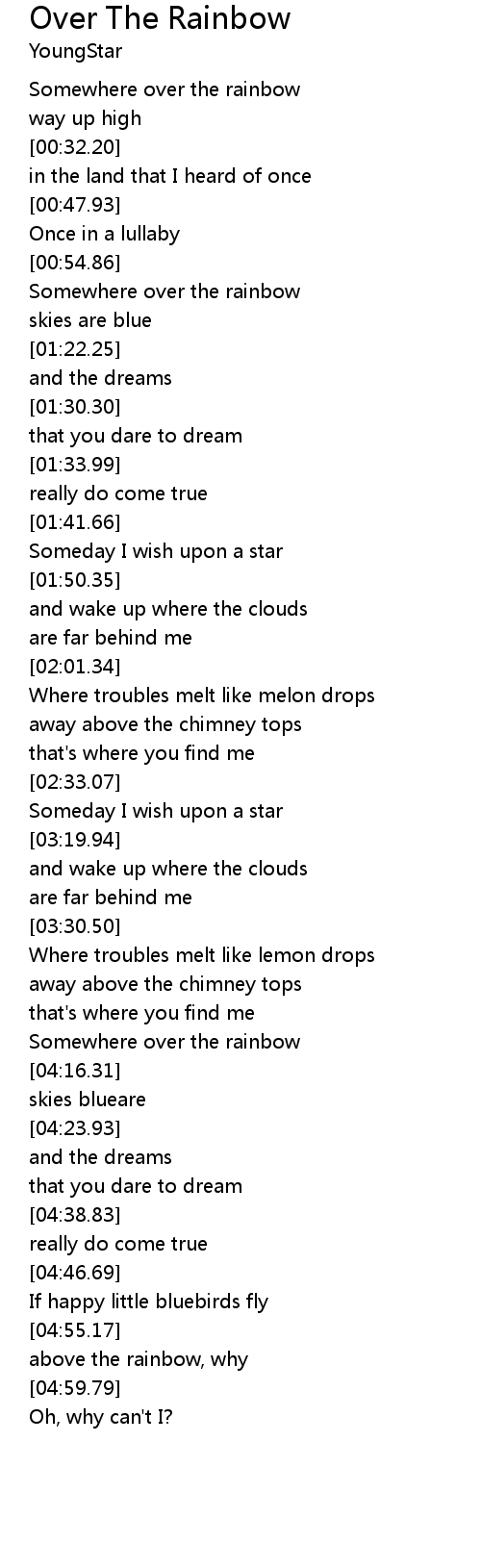 Over The Rainbow
YoungStar

Somewhere over the rainbow
way up high
[00:32.20]
in the land that I heard of once
[00:47.93]
Once in a lullaby
[00:54.86]
Somewhere over the rainbow
skies are blue
[01:22.25]
and the dreams
[01:30.30]
that you dare to dream
[01:33.99]
really do come true
[01:41.66]
Someday I wish upon a star
[01:50.35]
and wake up where the clouds
are far behind me
[02:01.34]
Where troubles melt like melon drops
away above the chimney tops
that's where you find me
[02:33.07]
Someday I wish upon a star
[03:19.94]
and wake up where the clouds
are far behind me
[03:30.50]
Where troubles melt like lemon drops
away above the chimney tops
that's where you find me
Somewhere over the rainbow
[04:16.31]
skies blueare
[04:23.93]
and the dreams
that you dare to dream
[04:38.83]
really do come true
[04:46.69]
If happy little bluebirds fly
[04:55.17]
above the rainbow, why
[04:59.79]
Oh, why can't I?